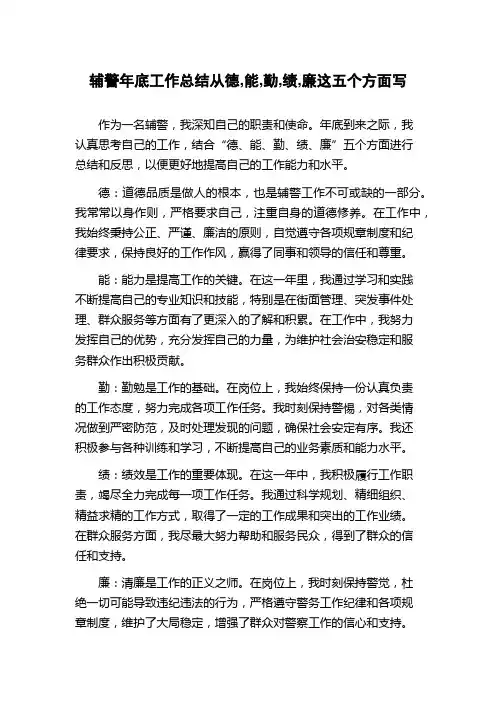 辅警年底工作总结从德,能,勤,绩,廉这五个方面写

作为一名辅警，我深知自己的职责和使命。年底到来之际，我认真思考自己的工作，结合“德、能、勤、绩、廉”五个方面进行总结和反思，以便更好地提高自己的工作能力和水平。

德：道德品质是做人的根本，也是辅警工作不可或缺的一部分。我常常以身作则，严格要求自己，注重自身的道德修养。在工作中，我始终秉持公正、严谨、廉洁的原则，自觉遵守各项规章制度和纪律要求，保持良好的工作作风，赢得了同事和领导的信任和尊重。

能：能力是提高工作的关键。在这一年里，我通过学习和实践不断提高自己的专业知识和技能，特别是在街面管理、突发事件处理、群众服务等方面有了更深入的了解和积累。在工作中，我努力发挥自己的优势，充分发挥自己的力量，为维护社会治安稳定和服务群众作出积极贡献。

勤：勤勉是工作的基础。在岗位上，我始终保持一份认真负责的工作态度，努力完成各项工作任务。我时刻保持警惕，对各类情况做到严密防范，及时处理发现的问题，确保社会安定有序。我还积极参与各种训练和学习，不断提高自己的业务素质和能力水平。

绩：绩效是工作的重要体现。在这一年中，我积极履行工作职责，竭尽全力完成每一项工作任务。我通过科学规划、精细组织、精益求精的工作方式，取得了一定的工作成果和突出的工作业绩。在群众服务方面，我尽最大努力帮助和服务民众，得到了群众的信任和支持。

廉：清廉是工作的正义之师。在岗位上，我时刻保持警觉，杜绝一切可能导致违纪违法的行为，严格遵守警务工作纪律和各项规章制度，维护了大局稳定，增强了群众对警察工作的信心和支持。